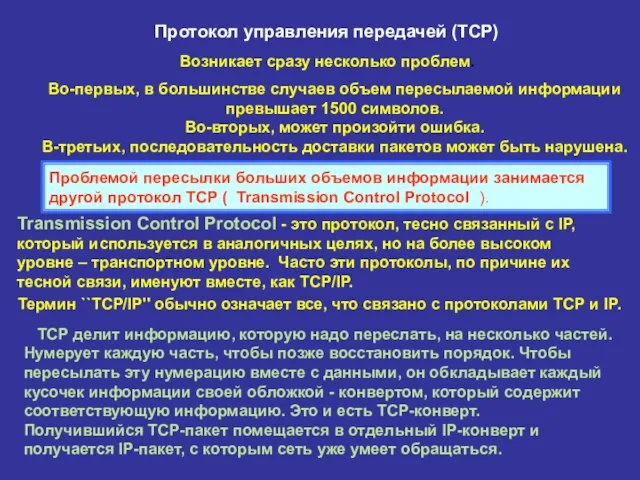 Протокол управления передачей (TCP)

Возникает сразу несколько проблем.

Во-первых, в большинстве случаев объем пересылаемой информации превышает 1500 символов.
Во-вторых, может произойти ошибка.
В-третьих, последовательность доставки пакетов может быть нарушена.

Проблемой пересылки больших объемов информации занимается другой протокол TCP ( Transmission Control Protocol ).

Transmission Control Protocol - это протокол, тесно связанный с IP, который используется в аналогичных целях, но на более высоком уровне – транспортном уровне. Часто эти протоколы, по причине их тесной связи, именуют вместе, как TCP/IP.

Термин ``TCP/IP'' обычно означает все, что связано с протоколами TCP и IP.

TCP делит информацию, которую надо переслать, на несколько частей. Нумерует каждую часть, чтобы позже восстановить порядок. Чтобы пересылать эту нумерацию вместе с данными, он обкладывает каждый кусочек информации своей обложкой - конвертом, который содержит соответствующую информацию. Это и есть TCP-конверт. Получившийся TCP-пакет помещается в отдельный IP-конверт и получается IP-пакет, с которым сеть уже умеет обращаться.